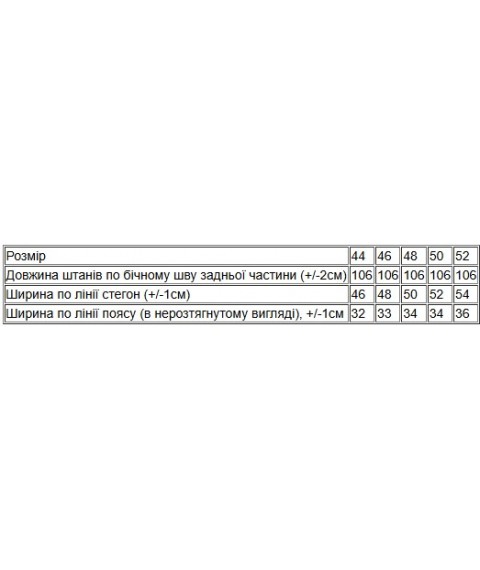 | Розмір | 44 | 46 | 48 | 50 | 52 |
|---|---|---|---|---|---|
| Довжина штанів по бічному шву задньої частини (+/-2см) | 106 | 106 | 106 | 106 | 106 |
| Ширина по лінії стегон (+/-1см) | 46 | 48 | 50 | 52 | 54 |
| Ширина по лінії поясу (в нерозтягнутому вигляді), +/-1см | 32 | 33 | 34 | 34 | 36 |